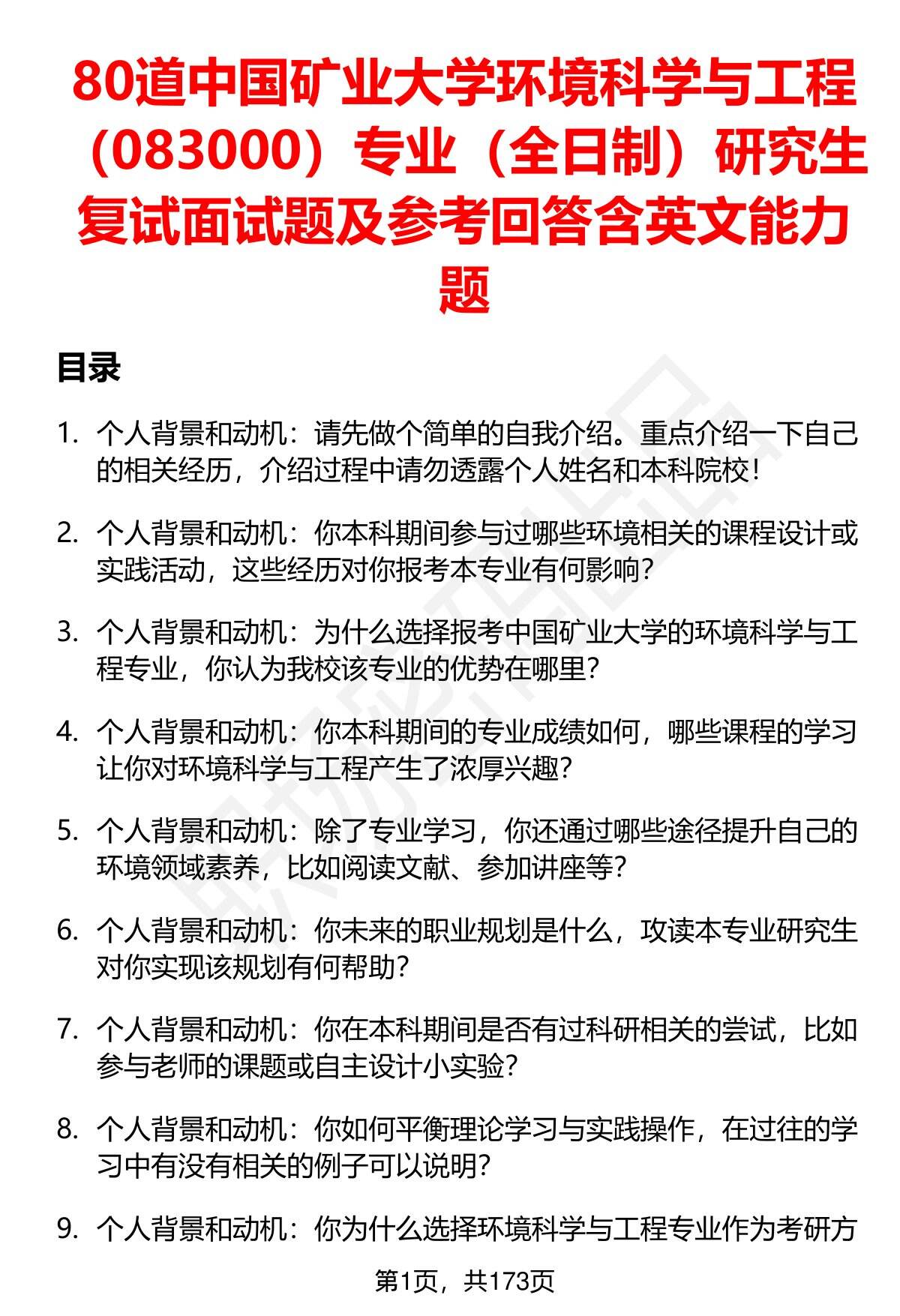 80道中国矿业大学环境科学与工程（083000）专业（全日制）研究生复试面试题及参考回答含英文能力题

目录

1. 个人背景和动机：请先做个简单的自我介绍。重点介绍一下自己的相关经历，介绍过程中请勿透露个人姓名和本科院校！

2. 个人背景和动机：你本科期间参与过哪些环境相关的课程设计或实践活动，这些经历对你报考本专业有何影响？

3. 个人背景和动机：为什么选择报考中国矿业大学的环境科学与工程专业，你认为我校该专业的优势在哪里？

4. 个人背景和动机：你本科期间的专业成绩如何，哪些课程的学习让你对环境科学与工程产生了浓厚兴趣？

5. 个人背景和动机：除了专业学习，你还通过哪些途径提升自己的环境领域素养，比如阅读文献、参加讲座等？

6. 个人背景和动机：你未来的职业规划是什么，攻读本专业研究生对你实现该规划有何帮助？

7. 个人背景和动机：你在本科期间是否有过科研相关的尝试，比如参与老师的课题或自主设计小实验？

8. 个人背景和动机：你如何平衡理论学习与实践操作，在过往的学习中有没有相关的例子可以说明？

9. 个人背景和动机：你为什么选择环境科学与工程专业作为考研方

第1页，共173页